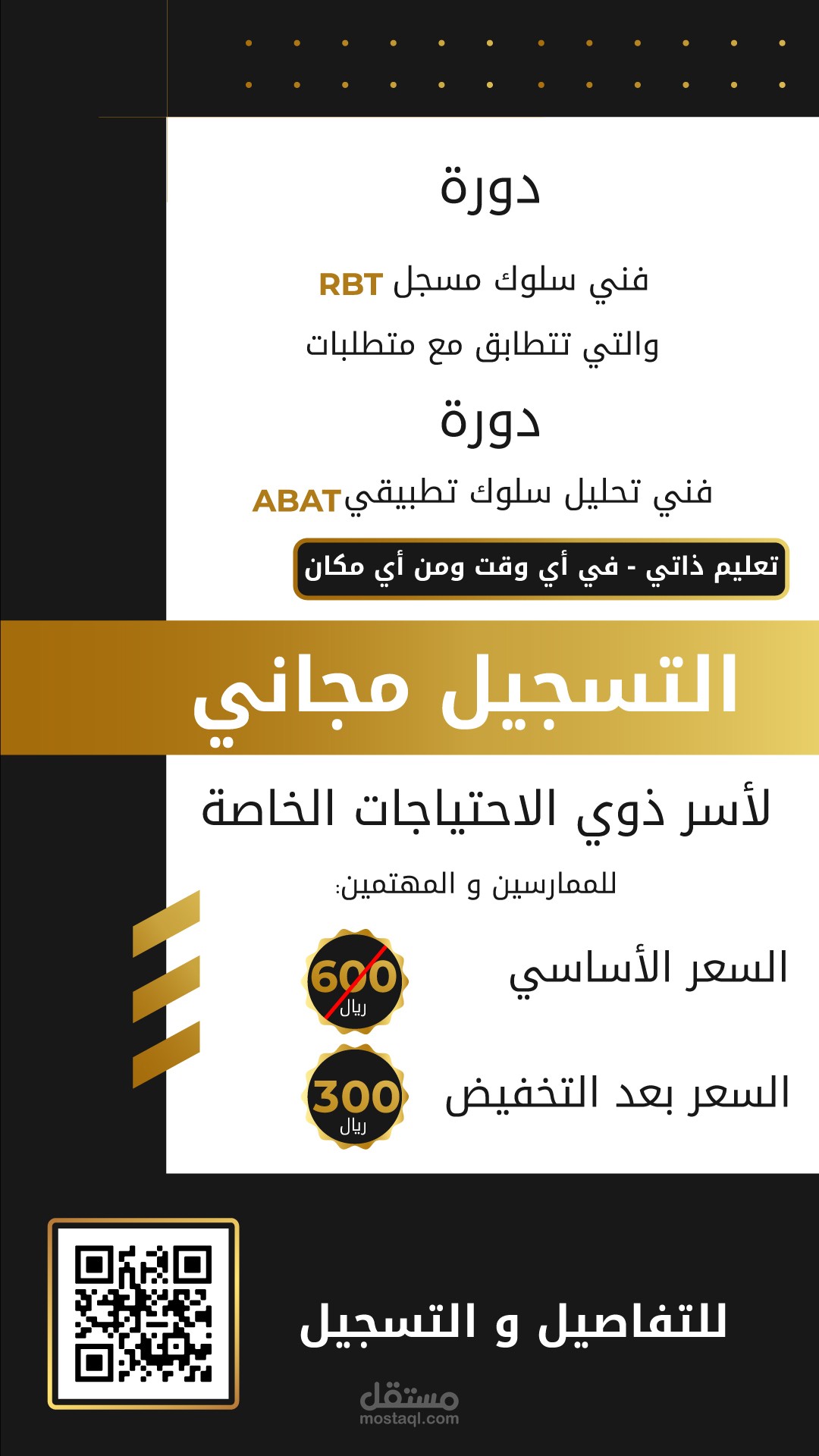 دورة

فني سلوك مسجل RBT

والتي تتطابق مع متطلبات

دورة

فني تحليل سلوك تطبيقي ABAT

تعليم ذاتي - في أي وقت ومن أي مكان

التسجيل مجاني

لأسر ذوي الاحتياجات الخاصة

للممارسين و المهتمين:

السعر الأساسي

600
ريال

السعر بعد التخفيض

300
ريال

للتفاصيل و التسجيل

مستقل
mostaql.com